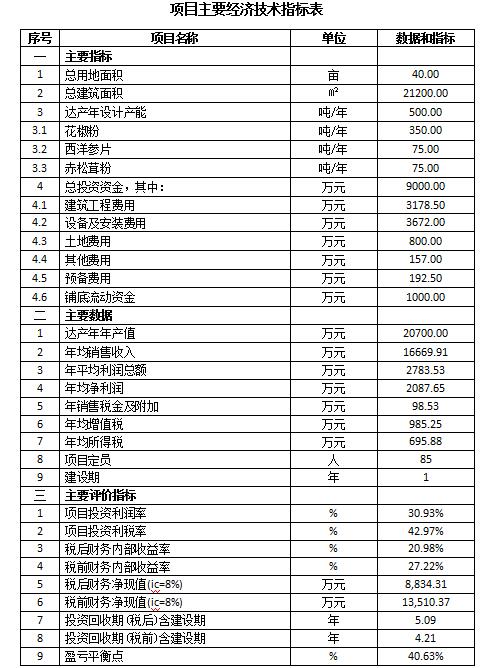 项目主要经济技术指标表

| 序号 | 项目名称 | 单位 | 数据和指标 |
|---|---|---|---|
| 一 | 主要指标 | | |
| 1 | 总用地面积 | 亩 | 40.00 |
| 2 | 总建筑面积 | ㎡ | 21200.00 |
| 3 | 达产年设计产能 | 吨/年 | 500.00 |
| 3.1 | 花椒粉 | 吨/年 | 350.00 |
| 3.2 | 西洋参片 | 吨/年 | 75.00 |
| 3.3 | 赤松茸粉 | 吨/年 | 75.00 |
| 4 | 总投资资金，其中： | 万元 | 9000.00 |
| 4.1 | 建筑工程费用 | 万元 | 3178.50 |
| 4.2 | 设备及安装费用 | 万元 | 3672.00 |
| 4.3 | 土地费用 | 万元 | 800.00 |
| 4.4 | 其他费用 | 万元 | 157.00 |
| 4.5 | 预备费用 | 万元 | 192.50 |
| 4.6 | 铺底流动资金 | 万元 | 1000.00 |
| 二 | 主要数据 | | |
| 1 | 达产年年产值 | 万元 | 20700.00 |
| 2 | 年均销售收入 | 万元 | 16669.91 |
| 3 | 年平均利润总额 | 万元 | 2783.53 |
| 4 | 年均净利润 | 万元 | 2087.65 |
| 5 | 年销售税金及附加 | 万元 | 98.53 |
| 6 | 年均增值税 | 万元 | 985.25 |
| 7 | 年均所得税 | 万元 | 695.88 |
| 8 | 项目定员 | 人 | 85 |
| 9 | 建设期 | 年 | 1 |
| 三 | 主要评价指标 | | |
| 1 | 项目投资利润率 | % | 30.93% |
| 2 | 项目投资利税率 | % | 42.97% |
| 3 | 税后财务内部收益率 | % | 20.98% |
| 4 | 税前财务内部收益率 | % | 27.22% |
| 5 | 税后财务净现值(ic=8%) | 万元 | 8,834.31 |
| 6 | 税前财务净现值(ic=8%) | 万元 | 13,510.37 |
| 7 | 投资回收期（税后）含建设期 | 年 | 5.09 |
| 8 | 投资回收期（税前）含建设期 | 年 | 4.21 |
| 9 | 盈亏平衡点 | % | 40.63% |